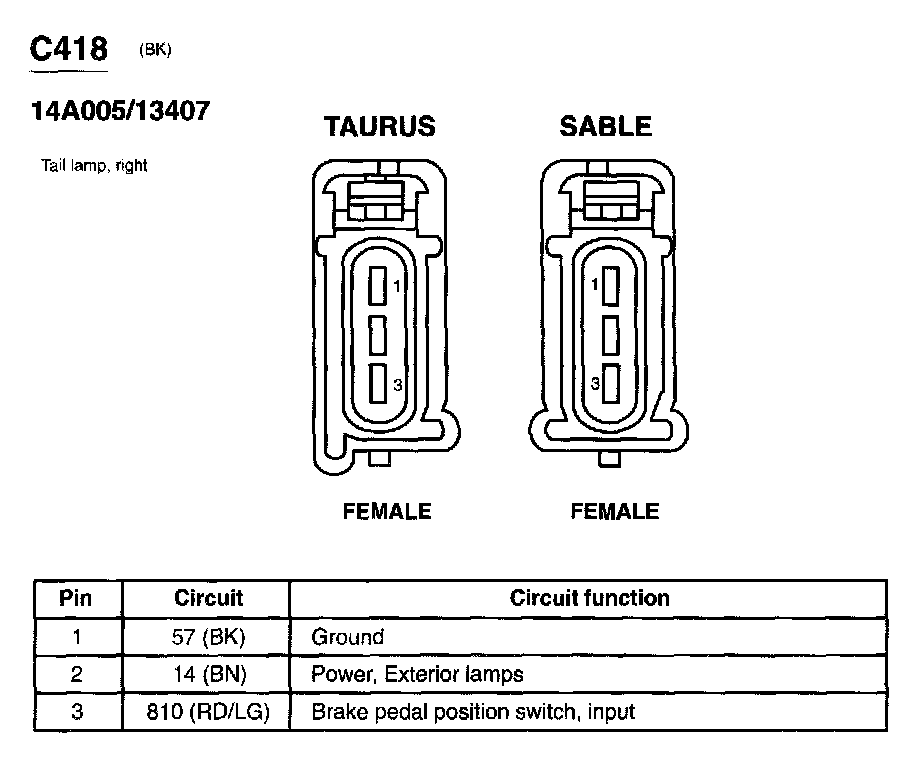 C418 (BK)

14A005/13407

Tail lamp, right

TAURUS

1

3

FEMALE

SABLE

1

3

FEMALE

| Pin | Circuit | Circuit function |
|---|---|---|
| 1 | 57 (BK) | Ground |
| 2 | 14 (BN) | Power, Exterior lamps |
| 3 | 810 (RD/LG) | Brake pedal position switch, input |